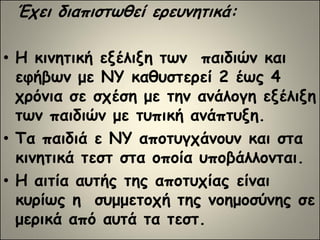 Έχει διαπιστωθεί ερευνητικά:

• Η κινητική εξέλιξη των παιδιών και εφήβων με ΝΥ καθυστερεί 2 έως 4 χρόνια σε σχέση με την ανάλογη εξέλιξη των παιδιών με τυπική ανάπτυξη.
• Τα παιδιά ε ΝΥ αποτυγχάνουν και στα κινητικά τεστ στα οποία υποβάλλονται.
• Η αιτία αυτής της αποτυχίας είναι κυρίως η συμμετοχή της νοημοσύνης σε μερικά από αυτά τα τεστ.